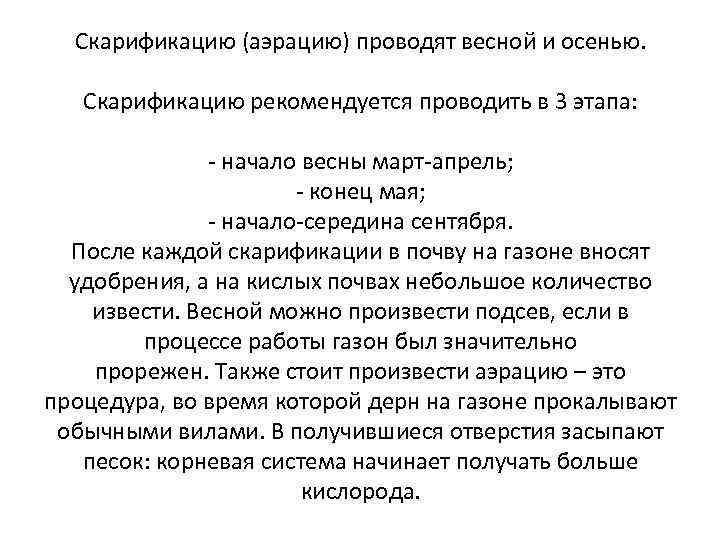 Скарификацию (аэрацию) проводят весной и осенью.

Скарификацию рекомендуется проводить в 3 этапа:

- начало весны март-апрель;
- конец мая;
- начало-середина сентября.
После каждой скарификации в почву на газоне вносят удобрения, а на кислых почвах небольшое количество извести. Весной можно произвести подсев, если в процессе работы газон был значительно прорежен. Также стоит произвести аэрацию – это процедура, во время которой дерн на газоне прокалывают обычными вилами. В получившиеся отверстия засыпают песок: корневая система начинает получать больше кислорода.